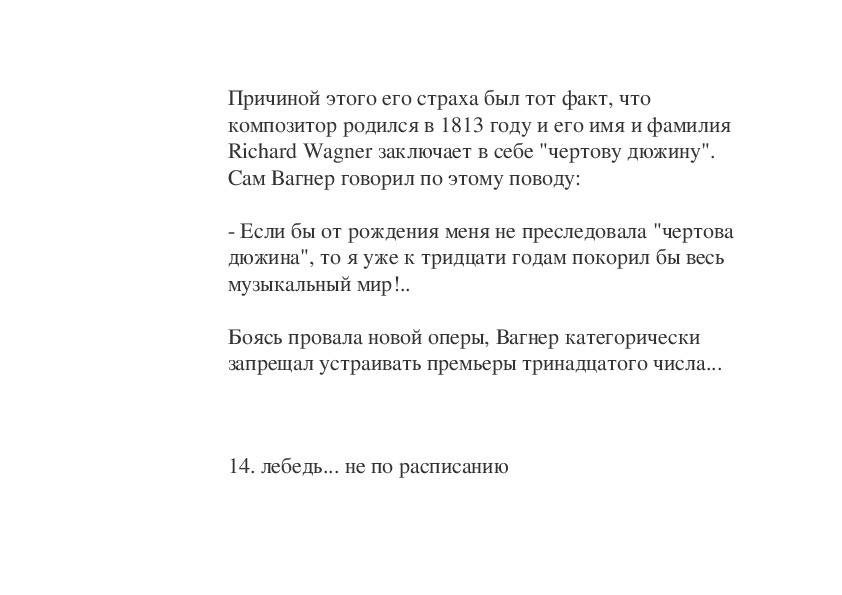 Причиной этого его страха был тот факт, что композитор родился в 1813 году и его имя и фамилия Richard Wagner заключает в себе "чертову дюжину". Сам Вагнер говорил по этому поводу:

- Если бы от рождения меня не преследовала "чертова дюжина", то я уже к тридцати годам покорил бы весь музыкальный мир!..

Боясь провала новой оперы, Вагнер категорически запрещал устраивать премьеры тринадцатого числа...

14. лебедь... не по расписанию